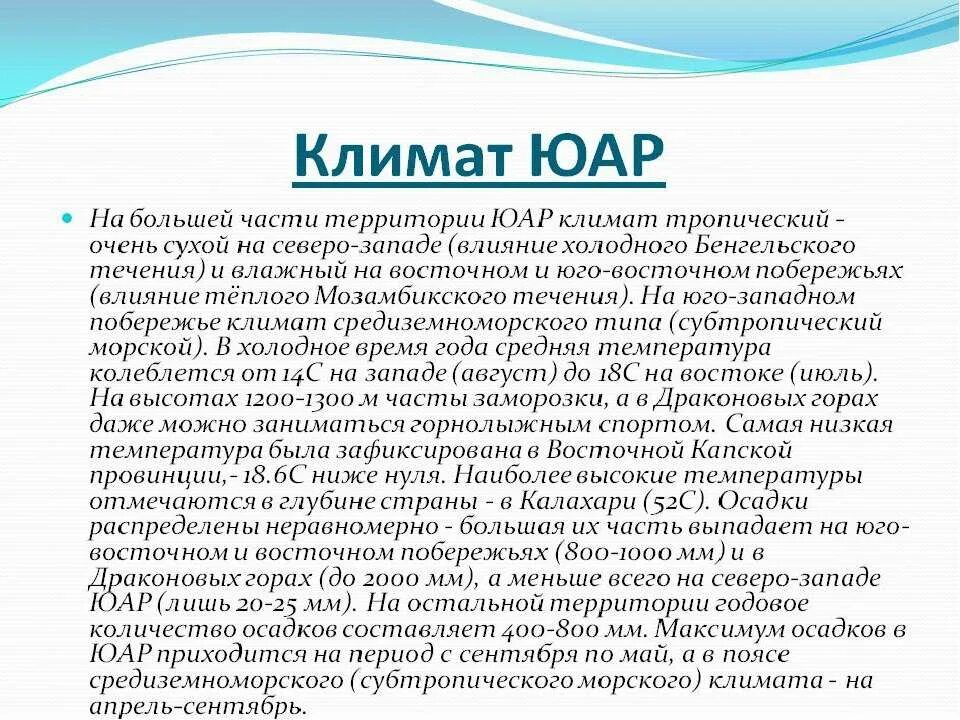 Климат ЮАР

На большей части территории ЮАР климат тропический - очень сухой на северо-западе (влияние холодного Бенгельского течения) и влажный на восточном и юго-восточном побережьях (влияние тёплого Мозамбикского течения). На юго-западном побережье климат средиземноморского типа (субтропический морской). В холодное время года средняя температура колеблется от 14С на западе (август) до 18С на востоке (июль). На высотах 1200-1300 м часты заморозки, а в Драконовых горах даже можно заниматься горнолыжным спортом. Самая низкая температура была зафиксирована в Восточной Капской провинции,- 18.6С ниже нуля. Наиболее высокие температуры отмечаются в глубине страны - в Калахари (52С). Осадки распределены неравномерно - большая их часть выпадает на юго-восточном и восточном побережьях (800-1000 мм) и в Драконовых горах (до 2000 мм), а меньше всего на северо-западе ЮАР (лишь 20-25 мм). На остальной территории годовое количество осадков составляет 400-800 мм. Максимум осадков в ЮАР приходится на период с сентября по май, а в поясе средиземноморского (субтропического морского) климата - на апрель-сентябрь.